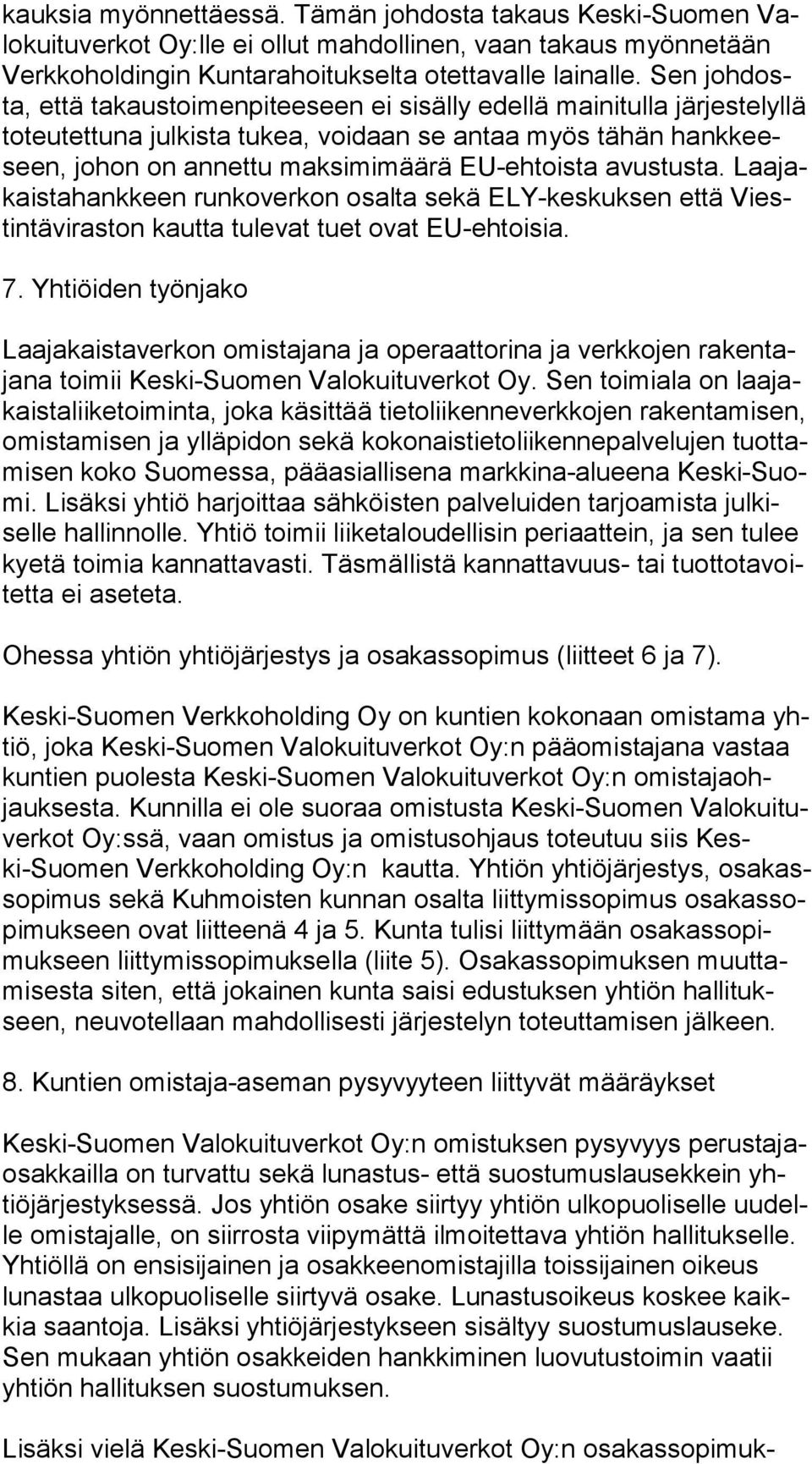 kauksia myönnettäessä. Tämän johdosta takaus Keski-Suomen Valokuituverkot Oy:lle ei ollut mahdollinen, vaan takaus myönnetään Verkkoholdingin Kuntarahoitukselta otettavalle lainalle. Sen johdosta, että takaustoimenpiteeseen ei sisälly edellä mainitulla järjestelyllä toteutettuna julkista tukea, voidaan se antaa myös tähän hankkeeseen, johon on annettu maksimimäärä EU-ehtoista avustusta. Laajakaistahankkeen runkoverkon osalta sekä ELY-keskuksen että Viestintäviraston kautta tulevat tuet ovat EU-ehtoisia.

7. Yhtiöiden työnjako

Laajakaistaverkon omistajana ja operaattorina ja verkkojen rakentajana toimii Keski-Suomen Valokuituverkot Oy. Sen toimiala on laajakaistaliiketoiminta, joka käsittää tietoliikenneverkkojen rakentamisen, omistamisen ja ylläpidon sekä kokonaistietoliikennepalvelujen tuottamisen koko Suomessa, pääasiallisena markkina-alueena Keski-Suomi. Lisäksi yhtiö harjoittaa sähköisten palveluiden tarjoamista julkiselle hallinnolle. Yhtiö toimii liiketaloudellisin periaattein, ja sen tulee kyetä toimia kannattavasti. Täsmällistä kannattavuus- tai tuottotavoitetta ei aseteta.

Ohessa yhtiön yhtiöjärjestys ja osakassopimus (liitteet 6 ja 7).

Keski-Suomen Verkkoholding Oy on kuntien kokonaan omistama yhtiö, joka Keski-Suomen Valokuituverkot Oy:n pääomistajana vastaa kuntien puolesta Keski-Suomen Valokuituverkot Oy:n omistajaohjauksesta. Kunnilla ei ole suoraa omistusta Keski-Suomen Valokuituverkot Oy:ssä, vaan omistus ja omistusohjaus toteutuu siis Keski-Suomen Verkkoholding Oy:n kautta. Yhtiön yhtiöjärjestys, osakassopimus sekä Kuhmoisten kunnan osalta liittymissopimus osakassopimukseen ovat liitteenä 4 ja 5. Kunta tulisi liittymään osakassopimukseen liittymissopimuksella (liite 5). Osakassopimuksen muuttamisesta siten, että jokainen kunta saisi edustuksen yhtiön hallitukseen, neuvotellaan mahdollisesti järjestelyn toteuttamisen jälkeen.

8. Kuntien omistaja-aseman pysyvyyteen liittyvät määräykset

Keski-Suomen Valokuituverkot Oy:n omistuksen pysyvyys perustajaosakkailla on turvattu sekä lunastus- että suostumuslausekkein yhtiöjärjestyksessä. Jos yhtiön osake siirtyy yhtiön ulkopuoliselle uudelle omistajalle, on siirrosta viipymättä ilmoitettava yhtiön hallitukselle. Yhtiöllä on ensisijainen ja osakkeenomistajilla toissijainen oikeus lunastaa ulkopuoliselle siirtyvä osake. Lunastusoikeus koskee kaikkia saantoja. Lisäksi yhtiöjärjestykseen sisältyy suostumuslauseke. Sen mukaan yhtiön osakkeiden hankkiminen luovutustoimin vaatii yhtiön hallituksen suostumuksen.

Lisäksi vielä Keski-Suomen Valokuituverkot Oy:n osakassopimuk-